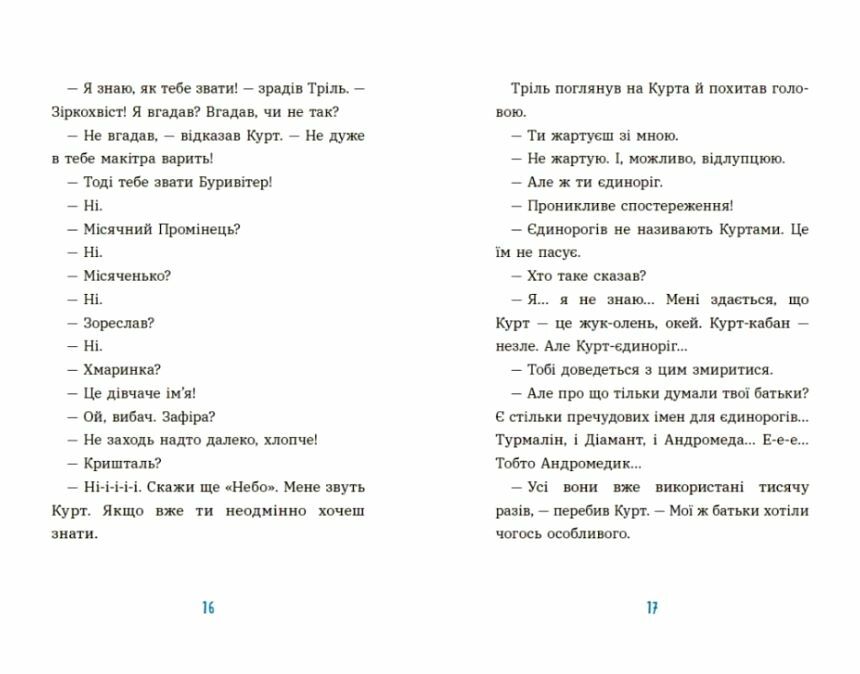 — Я знаю, як тебе звати! — зрадів Тріль. — Зіркохвіст! Я вгадав? Вгадав, чи не так?

— Не вгадав, — відказав Курт. — Не дуже в тебе макітра варить!

— Тоді тебе звати Буривітер!

— Ні.

— Місячний Промінець?

— Ні.

— Місяченько?

— Ні.

— Зореслав?

— Ні.

— Хмаринка?

— Це дівчаче ім'я!

— Ой, вибач. Зафіра?

— Не заходь надто далеко, хлопче!

— Кришталь?

— Ні-і-і-і-і. Скажи ще «Небо». Мене звуть Курт. Якщо вже ти неодмінно хочеш знати.

16

Тріль поглянув на Курта й похитав головою.

— Ти жартуєш зі мною.

— Не жартую. І, можливо, відлупцюю.

— Але ж ти єдиноріг.

— Проникливе спостереження!

— Єдинорогів не називають Куртами. Це їм не пасує.

— Хто таке сказав?

— Я... я не знаю... Мені здається, що Курт — це жук-олень, окей. Курт-кабан — незле. Але Курт-єдиноріг...

— Тобі доведеться з цим змиритися.

— Але про що тільки думали твої батьки? Є стільки пречудових імен для єдинорогів... Турмалін, і Діамант, і Андромеда... Е-е-е... Тобто Андромедик...

— Усі вони вже використані тисячу разів, — перебив Курт. — Мої ж батьки хотіли чогось особливого.

17